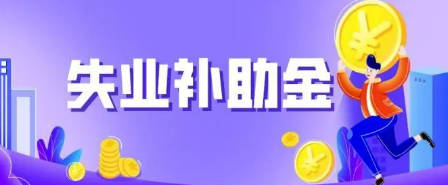 失业补助金